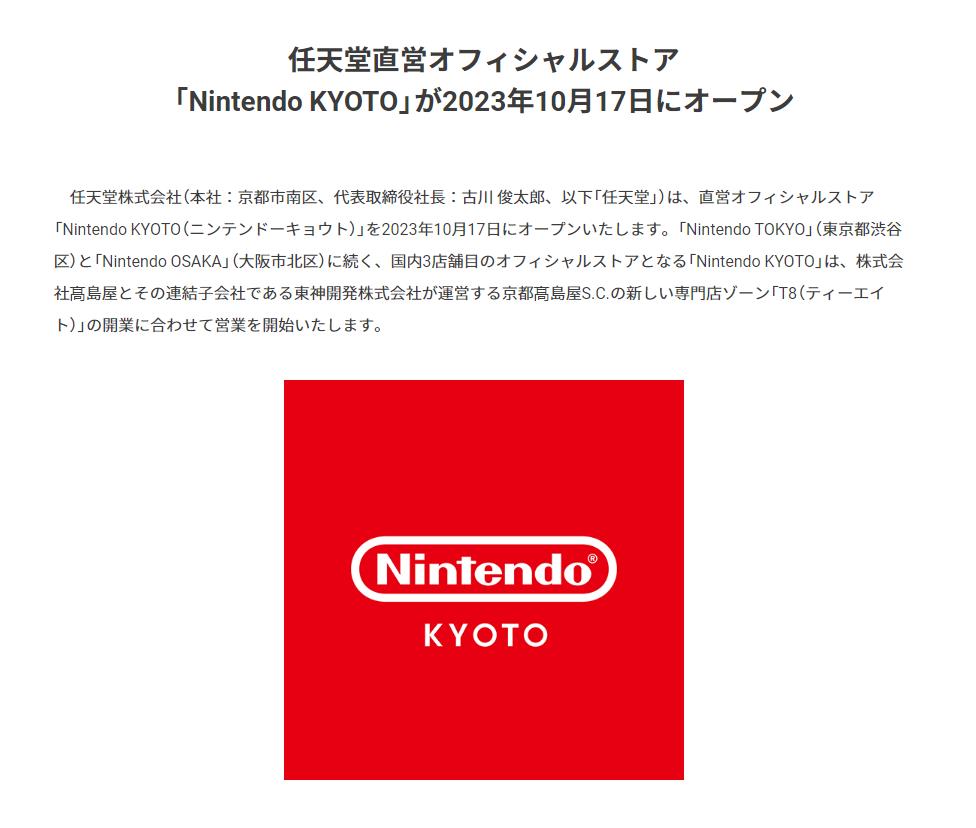 任天堂直営オフィシャルストア
「Nintendo KYOTO」が2023年10月17日にオープン

任天堂株式会社（本社：京都市南区、代表取締役社長：古川 俊太郎、以下「任天堂」）は、直営オフィシャルストア「Nintendo KYOTO（ニンテンドーキョウト）」を2023年10月17日にオープンいたします。「Nintendo TOKYO」（東京都渋谷区）と「Nintendo OSAKA」（大阪市北区）に続く、国内3店舗目のオフィシャルストアとなる「Nintendo KYOTO」は、株式会社髙島屋とその連結子会社である東神開発株式会社が運営する京都髙島屋S.C.の新しい専門店ゾーン「T8（ティーエイト）」の開業に合わせて営業を開始いたします。

Nintendo®
KYOTO